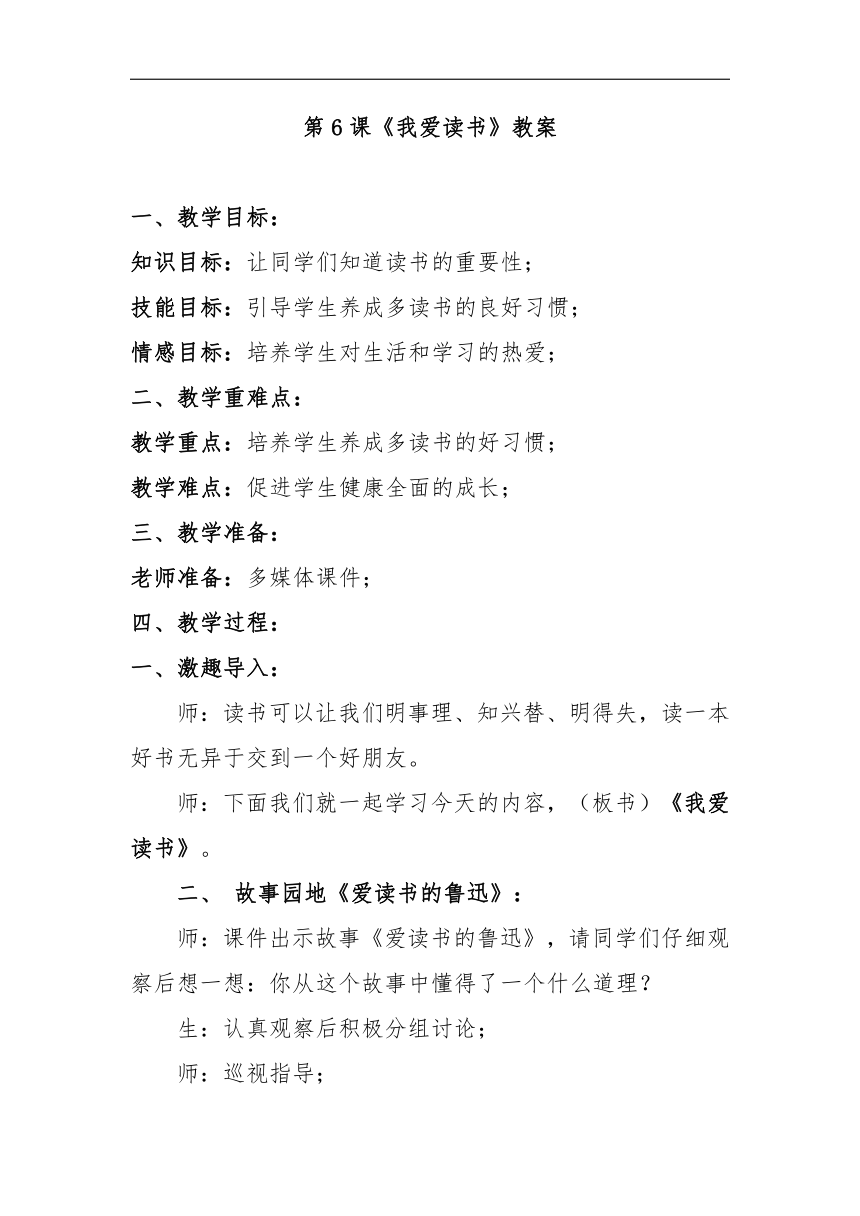 第 6 课《我爱读书》教案

一、教学目标：

知识目标：让同学们知道读书的重要性；

技能目标：引导学生养成多读书的良好习惯；

情感目标：培养学生对生活和学习的热爱；

二、教学重难点：

教学重点：培养学生养成多读书的好习惯；

教学难点：促进学生健康全面的成长；

三、教学准备：

老师准备：多媒体课件；

四、教学过程：

一、激趣导入：

师：读书可以让我们明事理、知兴替、明得失，读一本好书无异于交到一个好朋友。

师：下面我们就一起学习今天的内容，（板书）《我爱读书》。

二、 故事园地《爱读书的鲁迅》：

师：课件出示故事《爱读书的鲁迅》，请同学们仔细观察后想一想：你从这个故事中懂得了一个什么道理？

生：认真观察后积极分组讨论；

师：巡视指导；